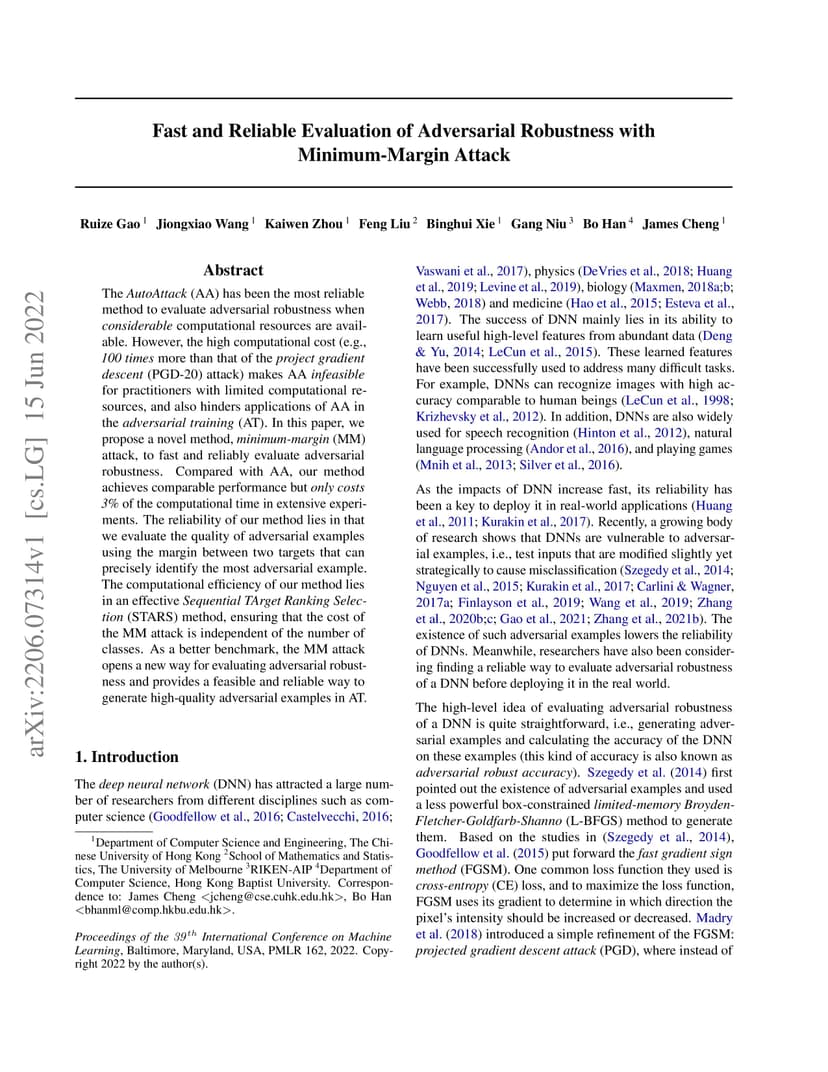 arXiv:2206.07314v1 [cs.LG] 15 Jun 2022

Fast and Reliable Evaluation of Adversarial Robustness with Minimum-Margin Attack

Ruize Gao $^1$ Jiongxiao Wang $^1$ Kaiwen Zhou $^1$ Feng Liu $^2$ Binghui Xie $^1$ Gang Niu $^3$ Bo Han $^4$ James Cheng $^1$

Abstract

The AutoAttack (AA) has been the most reliable method to evaluate adversarial robustness when considerable computational resources are available. However, the high computational cost (e.g., 100 times more than that of the project gradient descent (PGD-20) attack) makes AA infeasible for practitioners with limited computational resources, and also hinders applications of AA in the adversarial training (AT). In this paper, we propose a novel method, minimum-margin (MM) attack, to fast and reliably evaluate adversarial robustness. Compared with AA, our method achieves comparable performance but only costs 3% of the computational time in extensive experiments. The reliability of our method lies in that we evaluate the quality of adversarial examples using the margin between two targets that can precisely identify the most adversarial example. The computational efficiency of our method lies in an effective Sequential TArget Ranking Selection (STARS) method, ensuring that the cost of the MM attack is independent of the number of classes. As a better benchmark, the MM attack opens a new way for evaluating adversarial robustness and provides a feasible and reliable way to generate high-quality adversarial examples in AT.

1. Introduction

The deep neural network (DNN) has attracted a large number of researchers from different disciplines such as computer science (Goodfellow et al., 2016; Castelvecchi, 2016;

$^1$Department of Computer Science and Engineering, The Chinese University of Hong Kong $^2$School of Mathematics and Statistics, The University of Melbourne $^3$RIKEN-AIP $^4$Department of Computer Science, Hong Kong Baptist University. Correspondence to: James Cheng <jcheng@cse.cuhk.edu.hk>, Bo Han <bhanml@comp.hkbu.edu.hk>.

Proceedings of the $39^{th}$ International Conference on Machine Learning, Baltimore, Maryland, USA, PMLR 162, 2022. Copyright 2022 by the author(s).

Vaswani et al., 2017), physics (DeVries et al., 2018; Huang et al., 2019; Levine et al., 2019), biology (Maxmen, 2018a;b; Webb, 2018) and medicine (Hao et al., 2015; Esteva et al., 2017). The success of DNN mainly lies in its ability to learn useful high-level features from abundant data (Deng & Yu, 2014; LeCun et al., 2015). These learned features have been successfully used to address many difficult tasks. For example, DNNs can recognize images with high accuracy comparable to human beings (LeCun et al., 1998; Krizhevsky et al., 2012). In addition, DNNs are also widely used for speech recognition (Hinton et al., 2012), natural language processing (Andor et al., 2016), and playing games (Mnih et al., 2013; Silver et al., 2016).

As the impacts of DNN increase fast, its reliability has been a key to deploy it in real-world applications (Huang et al., 2011; Kurakin et al., 2017). Recently, a growing body of research shows that DNNs are vulnerable to adversarial examples, i.e., test inputs that are modified slightly yet strategically to cause misclassification (Szegedy et al., 2014; Nguyen et al., 2015; Kurakin et al., 2017; Carlini & Wagner, 2017a; Finlayson et al., 2019; Wang et al., 2019; Zhang et al., 2020b;c; Gao et al., 2021; Zhang et al., 2021b). The existence of such adversarial examples lowers the reliability of DNNs. Meanwhile, researchers have also been considering finding a reliable way to evaluate adversarial robustness of a DNN before deploying it in the real world.

The high-level idea of evaluating adversarial robustness of a DNN is quite straightforward, i.e., generating adversarial examples and calculating the accuracy of the DNN on these examples (this kind of accuracy is also known as adversarial robust accuracy). Szegedy et al. (2014) first pointed out the existence of adversarial examples and used a less powerful box-constrained limited-memory Broyden-Fletcher-Goldfarb-Shanno (L-BFGS) method to generate them. Based on the studies in (Szegedy et al., 2014), Goodfellow et al. (2015) put forward the fast gradient sign method (FGSM). One common loss function they used is cross-entropy (CE) loss, and to maximize the loss function, FGSM uses its gradient to determine in which direction the pixel's intensity should be increased or decreased. Madry et al. (2018) introduced a simple refinement of the FGSM: projected gradient descent attack (PGD), where instead of